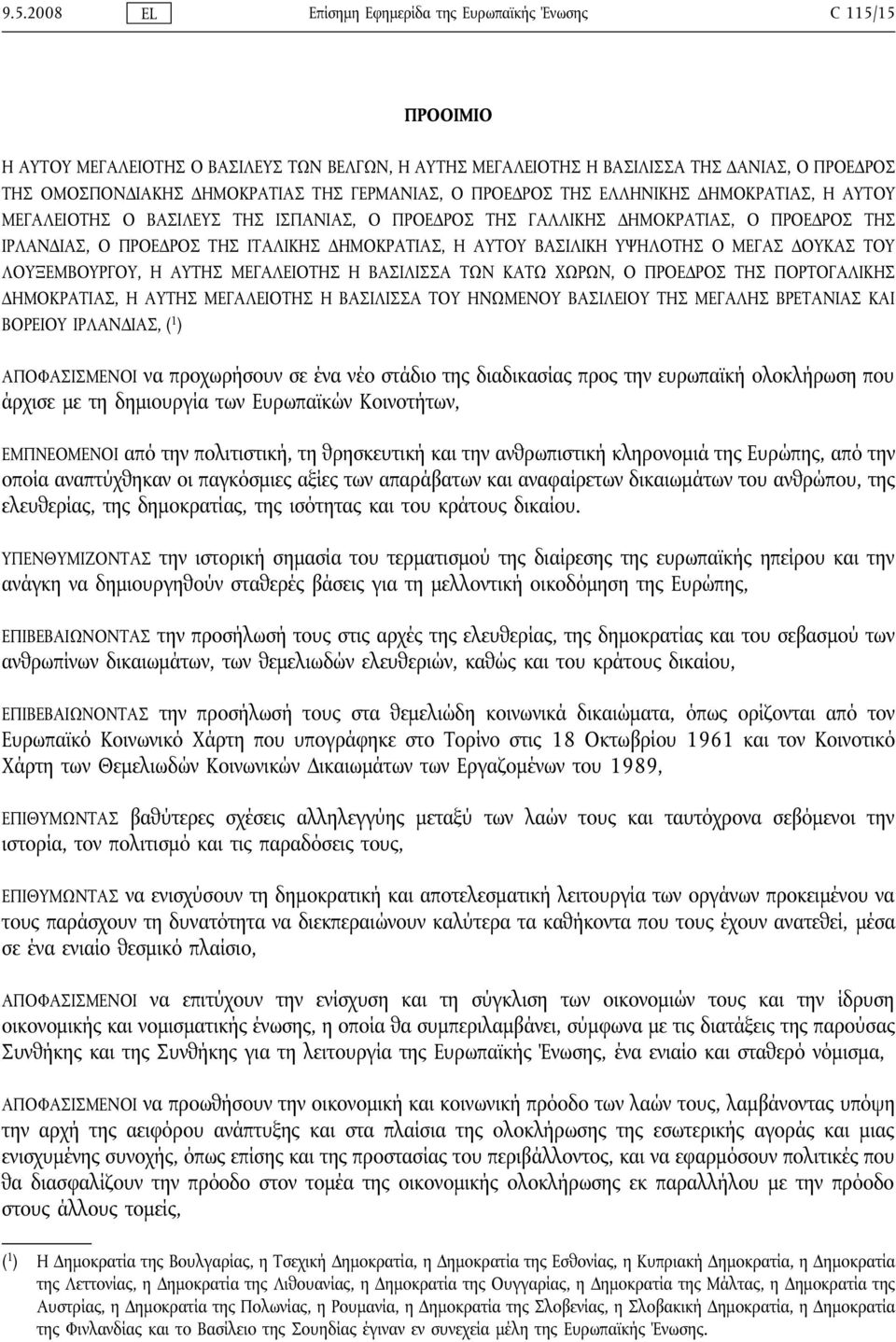 9.5.2008 EL Επίσημη Εφημερίδα της Ευρωπαϊκής Ένωσης C 115/15

ΠΡΟΟΙΜΙΟ

Η ΑΥΤΟΥ ΜΕΓΑΛΕΙΟΤΗΣ Ο ΒΑΣΙΛΕΥΣ ΤΩΝ ΒΕΛΓΩΝ, Η ΑΥΤΗΣ ΜΕΓΑΛΕΙΟΤΗΣ Η ΒΑΣΙΛΙΣΣΑ ΤΗΣ ΔΑΝΙΑΣ, Ο ΠΡΟΕΔΡΟΣ ΤΗΣ ΟΜΟΣΠΟΝΔΙΑΚΗΣ ΔΗΜΟΚΡΑΤΙΑΣ ΤΗΣ ΓΕΡΜΑΝΙΑΣ, Ο ΠΡΟΕΔΡΟΣ ΤΗΣ ΕΛΛΗΝΙΚΗΣ ΔΗΜΟΚΡΑΤΙΑΣ, Η ΑΥΤΟΥ ΜΕΓΑΛΕΙΟΤΗΣ Ο ΒΑΣΙΛΕΥΣ ΤΗΣ ΙΣΠΑΝΙΑΣ, Ο ΠΡΟΕΔΡΟΣ ΤΗΣ ΓΑΛΛΙΚΗΣ ΔΗΜΟΚΡΑΤΙΑΣ, Ο ΠΡΟΕΔΡΟΣ ΤΗΣ ΙΡΛΑΝΔΙΑΣ, Ο ΠΡΟΕΔΡΟΣ ΤΗΣ ΙΤΑΛΙΚΗΣ ΔΗΜΟΚΡΑΤΙΑΣ, Η ΑΥΤΟΥ ΒΑΣΙΛΙΚΗ ΥΨΗΛΟΤΗΣ Ο ΜΕΓΑΣ ΔΟΥΚΑΣ ΤΟΥ ΛΟΥΞΕΜΒΟΥΡΓΟΥ, Η ΑΥΤΗΣ ΜΕΓΑΛΕΙΟΤΗΣ Η ΒΑΣΙΛΙΣΣΑ ΤΩΝ ΚΑΤΩ ΧΩΡΩΝ, Ο ΠΡΟΕΔΡΟΣ ΤΗΣ ΠΟΡΤΟΓΑΛΙΚΗΣ ΔΗΜΟΚΡΑΤΙΑΣ, Η ΑΥΤΗΣ ΜΕΓΑΛΕΙΟΤΗΣ Η ΒΑΣΙΛΙΣΣΑ ΤΟΥ ΗΝΩΜΕΝΟΥ ΒΑΣΙΛΕΙΟΥ ΤΗΣ ΜΕΓΑΛΗΣ ΒΡΕΤΑΝΙΑΣ ΚΑΙ ΒΟΡΕΙΟΥ ΙΡΛΑΝΔΙΑΣ, ($^1$)

ΑΠΟΦΑΣΙΣΜΕΝΟΙ να προχωρήσουν σε ένα νέο στάδιο της διαδικασίας προς την ευρωπαϊκή ολοκλήρωση που άρχισε με τη δημιουργία των Ευρωπαϊκών Κοινοτήτων,

ΕΜΠΝΕΟΜΕΝΟΙ από την πολιτιστική, τη θρησκευτική και την ανθρωπιστική κληρονομιά της Ευρώπης, από την οποία αναπτύχθηκαν οι παγκόσμιες αξίες των απαράβατων και αναφαίρετων δικαιωμάτων του ανθρώπου, της ελευθερίας, της δημοκρατίας, της ισότητας και του κράτους δικαίου.

ΥΠΕΝΘΥΜΙΖΟΝΤΑΣ την ιστορική σημασία του τερματισμού της διαίρεσης της ευρωπαϊκής ηπείρου και την ανάγκη να δημιουργηθούν σταθερές βάσεις για τη μελλοντική οικοδόμηση της Ευρώπης,

ΕΠΙΒΕΒΑΙΩΝΟΝΤΑΣ την προσήλωσή τους στις αρχές της ελευθερίας, της δημοκρατίας και του σεβασμού των ανθρωπίνων δικαιωμάτων, των θεμελιωδών ελευθεριών, καθώς και του κράτους δικαίου,

ΕΠΙΒΕΒΑΙΩΝΟΝΤΑΣ την προσήλωσή τους στα θεμελιώδη κοινωνικά δικαιώματα, όπως ορίζονται από τον Ευρωπαϊκό Κοινωνικό Χάρτη που υπογράφηκε στο Τορίνο στις 18 Οκτωβρίου 1961 και τον Κοινοτικό Χάρτη των Θεμελιωδών Κοινωνικών Δικαιωμάτων των Εργαζομένων του 1989,

ΕΠΙΘΥΜΩΝΤΑΣ βαθύτερες σχέσεις αλληλεγγύης μεταξύ των λαών τους και ταυτόχρονα σεβόμενοι την ιστορία, τον πολιτισμό και τις παραδόσεις τους,

ΕΠΙΘΥΜΩΝΤΑΣ να ενισχύσουν τη δημοκρατική και αποτελεσματική λειτουργία των οργάνων προκειμένου να τους παράσχουν τη δυνατότητα να διεκπεραιώνουν καλύτερα τα καθήκοντα που τους έχουν ανατεθεί, μέσα σε ένα ενιαίο θεσμικό πλαίσιο,

ΑΠΟΦΑΣΙΣΜΕΝΟΙ να επιτύχουν την ενίσχυση και τη σύγκλιση των οικονομιών τους και την ίδρυση οικονομικής και νομισματικής ένωσης, η οποία θα συμπεριλαμβάνει, σύμφωνα με τις διατάξεις της παρούσας Συνθήκης και της Συνθήκης για τη λειτουργία της Ευρωπαϊκής Ένωσης, ένα ενιαίο και σταθερό νόμισμα,

ΑΠΟΦΑΣΙΣΜΕΝΟΙ να προωθήσουν την οικονομική και κοινωνική πρόοδο των λαών τους, λαμβάνοντας υπόψη την αρχή της αειφόρου ανάπτυξης και στα πλαίσια της ολοκλήρωσης της εσωτερικής αγοράς και μιας ενισχυμένης συνοχής, όπως επίσης και της προστασίας του περιβάλλοντος, και να εφαρμόσουν πολιτικές που θα διασφαλίζουν την πρόοδο στον τομέα της οικονομικής ολοκλήρωσης εκ παραλλήλου με την πρόοδο στους άλλους τομείς,

($^1$) Η Δημοκρατία της Βουλγαρίας, η Τσεχική Δημοκρατία, η Δημοκρατία της Εσθονίας, η Κυπριακή Δημοκρατία, η Δημοκρατία της Λεττονίας, η Δημοκρατία της Λιθουανίας, η Δημοκρατία της Ουγγαρίας, η Δημοκρατία της Μάλτας, η Δημοκρατία της Αυστρίας, η Δημοκρατία της Πολωνίας, η Ρουμανία, η Δημοκρατία της Σλοβενίας, η Σλοβακική Δημοκρατία, η Δημοκρατία της Φινλανδίας και το Βασίλειο της Σουηδίας έγιναν εν συνεχεία μέλη της Ευρωπαϊκής Ένωσης.